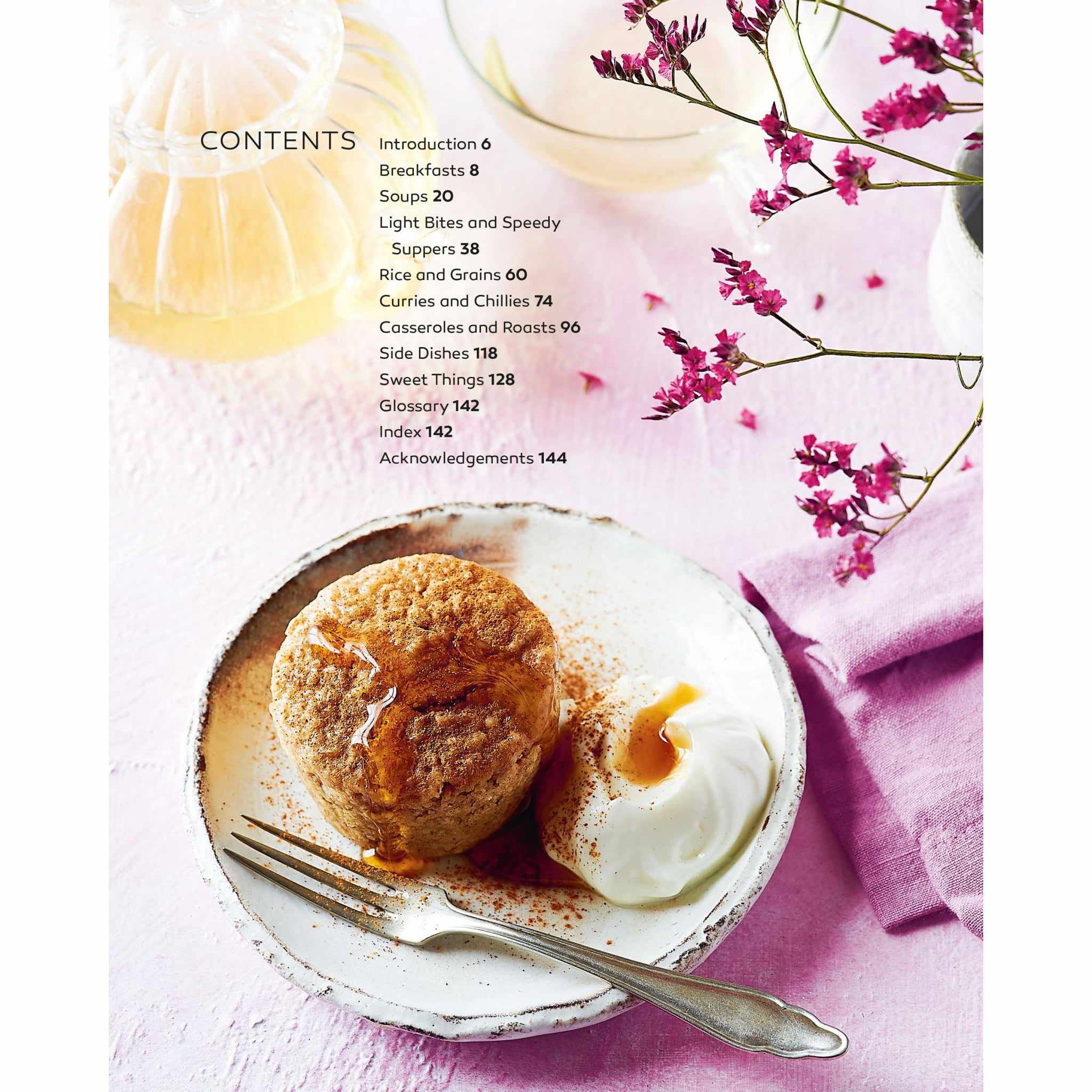 CONTENTS

Introduction 6
Breakfasts 8
Soups 20
Light Bites and Speedy Suppers 38
Rice and Grains 60
Curries and Chillies 74
Casseroles and Roasts 96
Side Dishes 118
Sweet Things 128
Glossary 142
Index 142
Acknowledgements 144